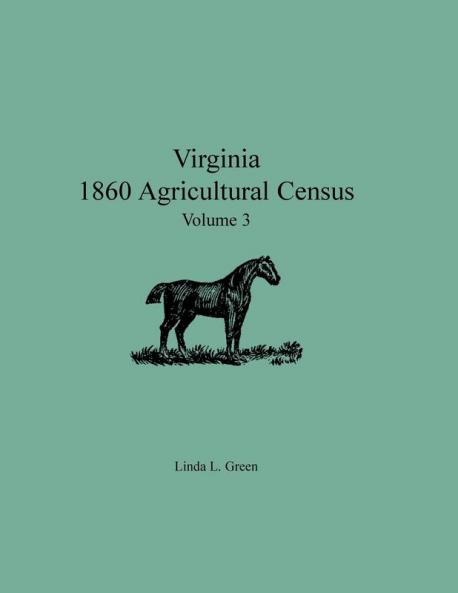 Virginia
1860 Agricultural Census
Volume 3

Linda L. Green